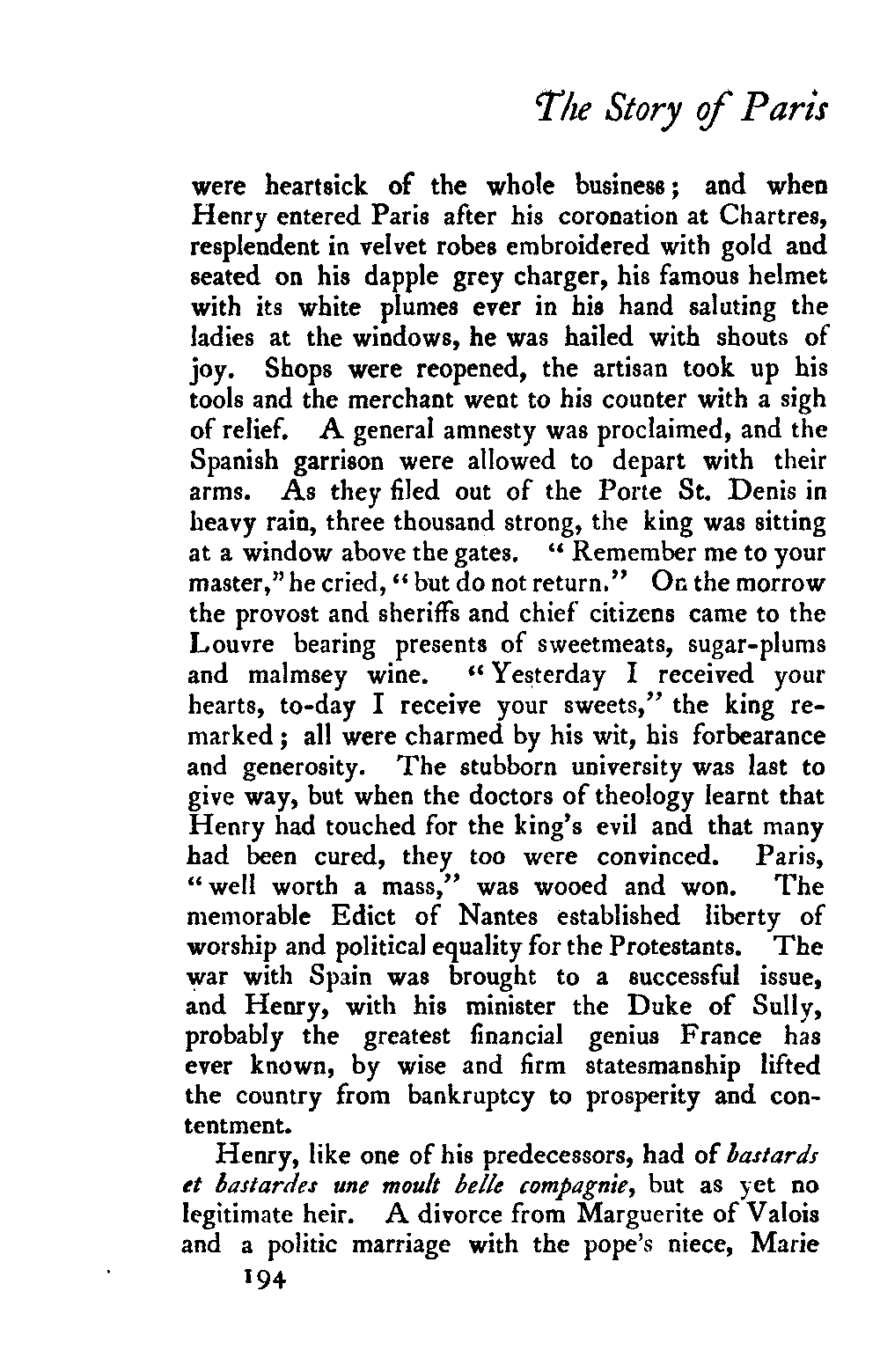 The Story of Paris

were heartsick of the whole business; and when Henry entered Paris after his coronation at Chartres, resplendent in velvet robes embroidered with gold and seated on his dapple grey charger, his famous helmet with its white plumes ever in his hand saluting the ladies at the windows, he was hailed with shouts of joy. Shops were reopened, the artisan took up his tools and the merchant went to his counter with a sigh of relief. A general amnesty was proclaimed, and the Spanish garrison were allowed to depart with their arms. As they filed out of the Porte St. Denis in heavy rain, three thousand strong, the king was sitting at a window above the gates. "Remember me to your master," he cried, "but do not return." On the morrow the provost and sheriffs and chief citizens came to the Louvre bearing presents of sweetmeats, sugar-plums and malmsey wine. "Yesterday I received your hearts, to-day I receive your sweets," the king remarked; all were charmed by his wit, his forbearance and generosity. The stubborn university was last to give way, but when the doctors of theology learnt that Henry had touched for the king's evil and that many had been cured, they too were convinced. Paris, "well worth a mass," was wooed and won. The memorable Edict of Nantes established liberty of worship and political equality for the Protestants. The war with Spain was brought to a successful issue, and Henry, with his minister the Duke of Sully, probably the greatest financial genius France has ever known, by wise and firm statesmanship lifted the country from bankruptcy to prosperity and contentment.

Henry, like one of his predecessors, had of bastards et bastardes une moult belle compagnie, but as yet no legitimate heir. A divorce from Marguerite of Valois and a politic marriage with the pope's niece, Marie

194